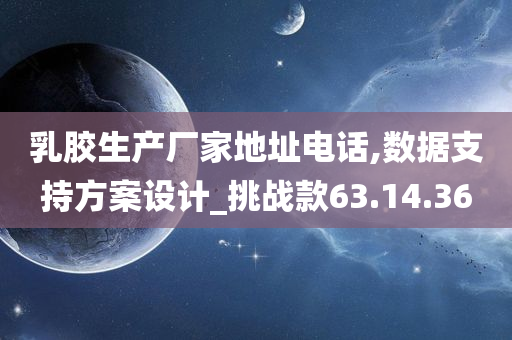 乳胶生产厂家地址电话,数据支持方案设计_挑战款63.14.36